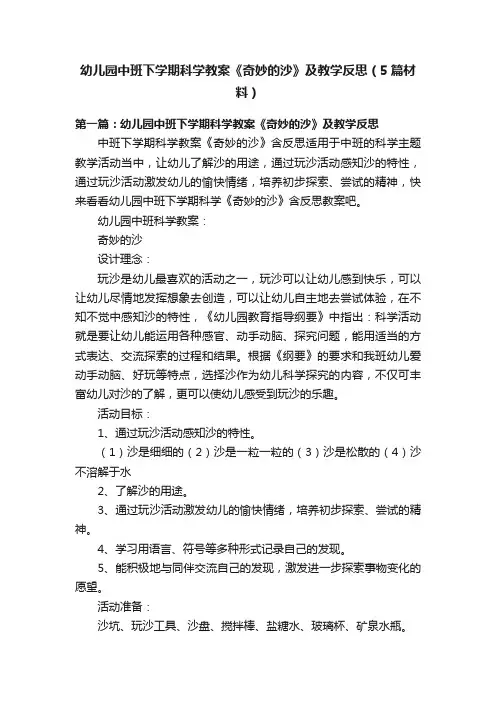 幼儿园中班下学期科学教案《奇妙的沙》及教学反思（5篇材料）

第一篇：幼儿园中班下学期科学教案《奇妙的沙》及教学反思

中班下学期科学教案《奇妙的沙》含反思适用于中班的科学主题教学活动当中，让幼儿了解沙的用途，通过玩沙活动感知沙的特性，通过玩沙活动激发幼儿的愉快情绪，培养初步探索、尝试的精神，快来看看幼儿园中班下学期科学《奇妙的沙》含反思教案吧。

幼儿园中班科学教案：

奇妙的沙

设计理念：

玩沙是幼儿最喜欢的活动之一，玩沙可以让幼儿感到快乐，可以让幼儿尽情地发挥想象去创造，可以让幼儿自主地去尝试体验，在不知不觉中感知沙的特性，《幼儿园教育指导纲要》中指出：科学活动就是要让幼儿能运用各种感官、动手动脑、探究问题，能用适当的方式表达、交流探索的过程和结果。根据《纲要》的要求和我班幼儿爱动手动脑、好玩等特点，选择沙作为幼儿科学探究的内容，不仅可丰富幼儿对沙的了解，更可以使幼儿感受到玩沙的乐趣。

活动目标：

1、通过玩沙活动感知沙的特性。

（1）沙是细细的（2）沙是一粒一粒的（3）沙是松散的（4）沙不溶解于水

2、了解沙的用途。

3、通过玩沙活动激发幼儿的愉快情绪，培养初步探索、尝试的精神。

4、学习用语言、符号等多种形式记录自己的发现。

5、能积极地与同伴交流自己的发现，激发进一步探索事物变化的愿望。

活动准备：

沙坑、玩沙工具、沙盘、搅拌棒、盐糖水、玻璃杯、矿泉水瓶。